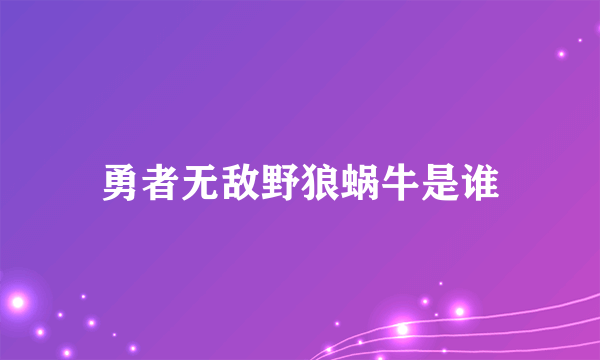 勇者无敌野狼蜗牛是谁